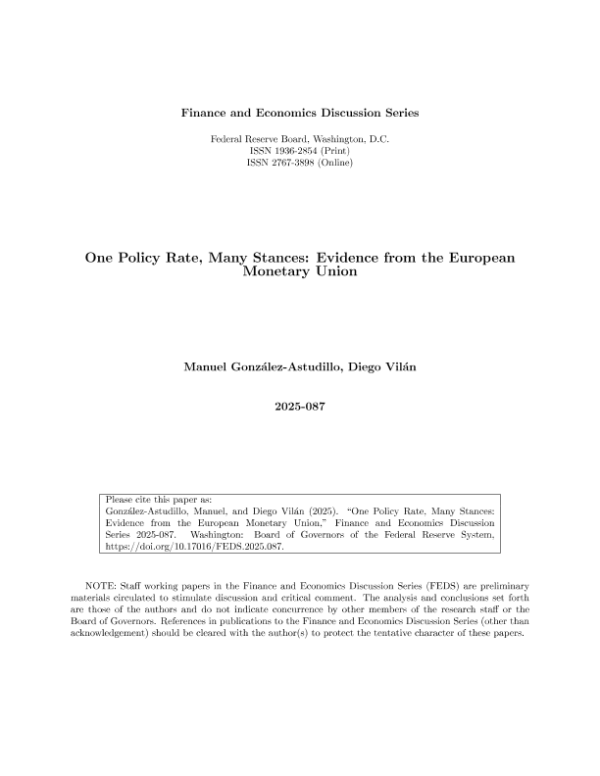 Finance and Economics Discussion Series

Federal Reserve Board, Washington, D.C.
ISSN 1936-2854 (Print)
ISSN 2767-3898 (Online)

One Policy Rate, Many Stances: Evidence from the European Monetary Union

Manuel González-Astudillo, Diego Vilán

2025-087

Please cite this paper as:
González-Astudillo, Manuel, and Diego Vilán (2025). "One Policy Rate, Many Stances: Evidence from the European Monetary Union," Finance and Economics Discussion Series 2025-087. Washington: Board of Governors of the Federal Reserve System, https://doi.org/10.17016/FEDS.2025.087.

NOTE: Staff working papers in the Finance and Economics Discussion Series (FEDS) are preliminary materials circulated to stimulate discussion and critical comment. The analysis and conclusions set forth are those of the authors and do not indicate concurrence by other members of the research staff or the Board of Governors. References in publications to the Finance and Economics Discussion Series (other than acknowledgement) should be cleared with the author(s) to protect the tentative character of these papers.